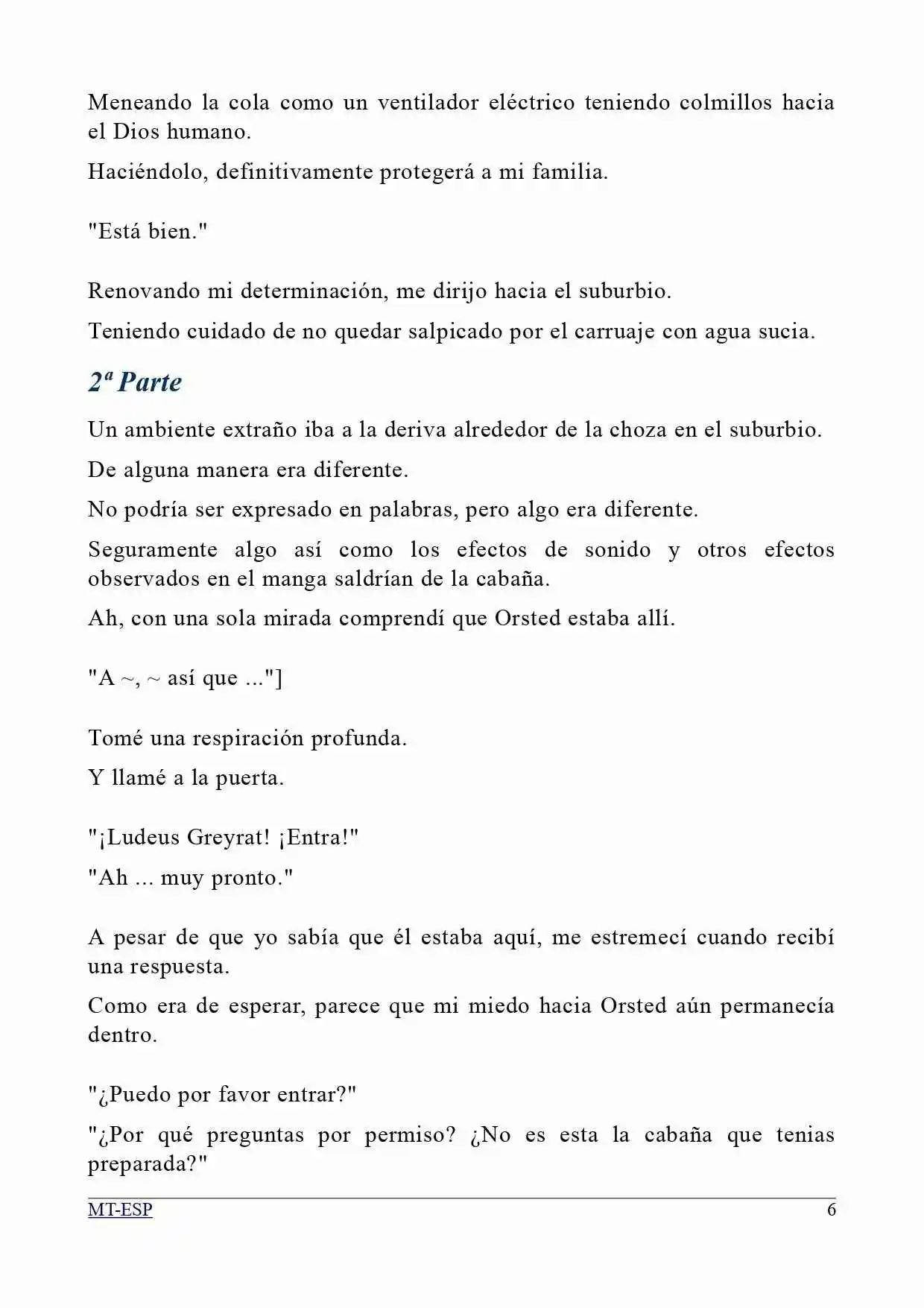 Meneando la cola como un ventilador eléctrico teniendo colmillos hacia el Dios humano.

Haciéndolo, definitivamente protegerá a mi familia.

"Está bien."

Renovando mi determinación, me dirijo hacia el suburbio.

Teniendo cuidado de no quedar salpicado por el carruaje con agua sucia.

2ª Parte

Un ambiente extraño iba a la deriva alrededor de la choza en el suburbio.

De alguna manera era diferente.

No podría ser expresado en palabras, pero algo era diferente.

Seguramente algo así como los efectos de sonido y otros efectos observados en el manga saldrían de la cabaña.

Ah, con una sola mirada comprendí que Orsted estaba allí.

"A ~, ~ así que ..."]

Tomé una respiración profunda.

Y llamé a la puerta.

"¡Ludeus Greyrat! ¡Entra!"

"Ah ... muy pronto."

A pesar de que yo sabía que él estaba aquí, me estremecí cuando recibí una respuesta.

Como era de esperar, parece que mi miedo hacia Orsted aún permanecía dentro.

"¿Puedo por favor entrar?"

"¿Por qué preguntas por permiso? ¿No es esta la cabaña que tenias preparada?"

MT-ESP 6